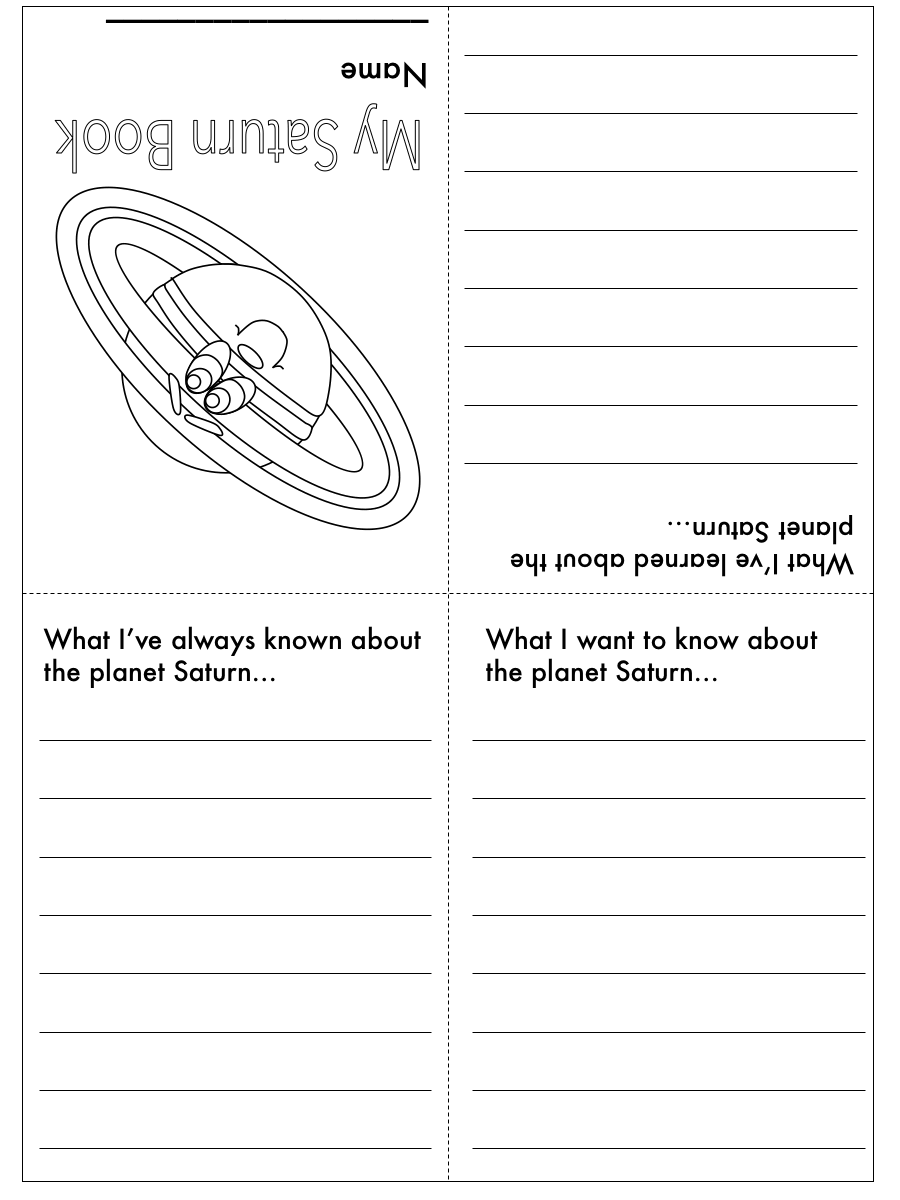 My Saturn Book

Name

What I've learned about the planet Saturn...

What I've always known about the planet Saturn...

What I want to know about the planet Saturn...